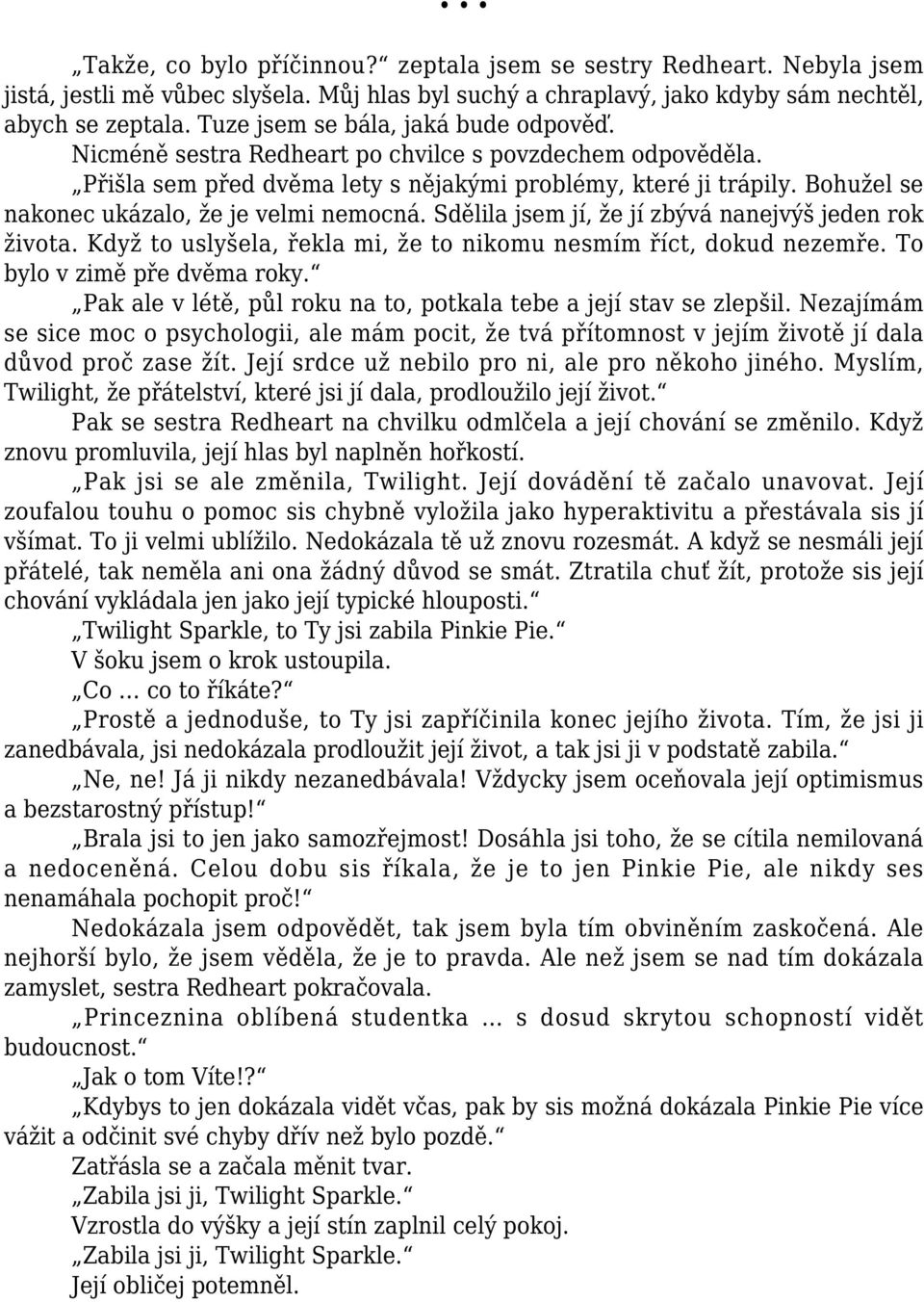 …

„Takže, co bylo příčinnou?“ zeptala jsem se sestry Redheart. Nebyla jsem jistá, jestli mě vůbec slyšela. Můj hlas byl suchý a chraplavý, jako kdyby sám nechtěl, abych se zeptala. Tuze jsem se bála, jaká bude odpověď.

Nicméně sestra Redheart po chvilce s povzdechem odpověděla.

„Přišla sem před dvěma lety s nějakými problémy, které ji trápily. Bohužel se nakonec ukázalo, že je velmi nemocná. Sdělila jsem jí, že jí zbývá nanejvýš jeden rok života. Když to uslyšela, řekla mi, že to nikomu nesmím říct, dokud nezemře. To bylo v zimě pře dvěma roky.“

„Pak ale v létě, půl roku na to, potkala tebe a její stav se zlepšil. Nezajímám se sice moc o psychologii, ale mám pocit, že tvá přítomnost v jejím životě jí dala důvod proč zase žít. Její srdce už nebilo pro ni, ale pro někoho jiného. Myslím, Twilight, že přátelství, které jsi jí dala, prodloužilo její život.“

Pak se sestra Redheart na chvilku odmlčela a její chování se změnilo. Když znovu promluvila, její hlas byl naplněn hořkostí.

„Pak jsi se ale změnila, Twilight. Její dovádění tě začalo unavovat. Její zoufalou touhu o pomoc sis chybně vyložila jako hyperaktivitu a přestávala sis jí všímat. To ji velmi ublížilo. Nedokázala tě už znovu rozesmát. A když se nesmáli její přátelé, tak neměla ani ona žádný důvod se smát. Ztratila chuť žít, protože sis její chování vykládala jen jako její typické hlouposti.“

„Twilight Sparkle, to Ty jsi zabila Pinkie Pie.“

V šoku jsem o krok ustoupila.

„Co … co to říkáte?“

„Prostě a jednoduše, to Ty jsi zapříčinila konec jejího života. Tím, že jsi ji zanedbávala, jsi nedokázala prodloužit její život, a tak jsi ji v podstatě zabila.“

„Ne, ne! Já ji nikdy nezanedbávala! Vždycky jsem oceňovala její optimismus a bezstarostný přístup!“

„Brala jsi to jen jako samozřejmost! Dosáhla jsi toho, že se cítila nemilovaná a nedoceněná. Celou dobu sis říkala, že je to jen Pinkie Pie, ale nikdy ses nenamáhala pochopit proč!“

Nedokázala jsem odpovědět, tak jsem byla tím obviněním zaskočená. Ale nejhorší bylo, že jsem věděla, že je to pravda. Ale než jsem se nad tím dokázala zamyslet, sestra Redheart pokračovala.

„Princeznina oblíbená studentka … s dosud skrytou schopností vidět budoucnost.“

„Jak o tom Víte!?“

„Kdybys to jen dokázala vidět včas, pak by sis možná dokázala Pinkie Pie více vážit a odčinit své chyby dřív než bylo pozdě.“

Zatřásla se a začala měnit tvar.

„Zabila jsi ji, Twilight Sparkle.“

Vzrostla do výšky a její stín zaplnil celý pokoj.

„Zabila jsi ji, Twilight Sparkle.“

Její obličej potemněl.